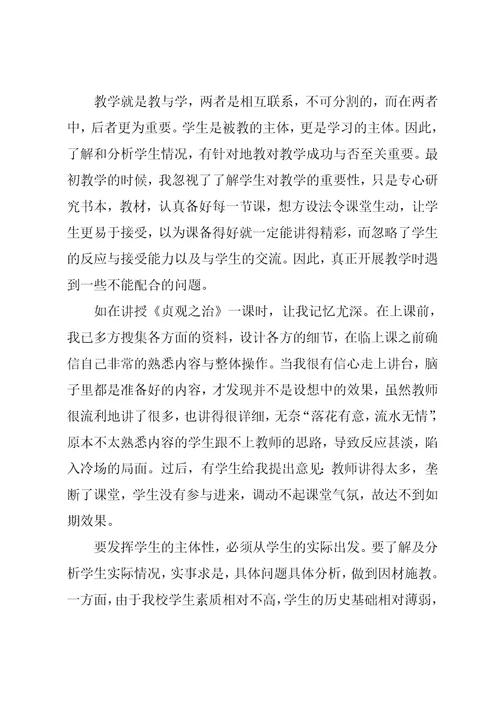 教学就是教与学，两者是相互联系，不可分割的，而在两者中，后者更为重要。学生是被教的主体，更是学习的主体。因此，了解和分析学生情况，有针对地教对教学成功与否至关重要。最初教学的时候，我忽视了了解学生对教学的重要性，只是专心研究书本，教材，认真备好每一节课，想方设法令课堂生动，让学生更易于接受，以为课备得好就一定能讲得精彩，而忽略了学生的反应与接受能力以及与学生的交流。因此，真正开展教学时遇到一些不能配合的问题。

如在讲授《贞观之治》一课时，让我记忆尤深。在上课前，我已多方搜集各方面的资料，设计各方的细节，在临上课之前确信自己非常的熟悉内容与整体操作。当我很有信心走上讲台，脑子里都是准备好的内容，才发现并不是设想中的效果，虽然教师很流利地讲了很多，也讲得很详细，无奈“落花有意，流水无情”，原本不太熟悉内容的学生跟不上教师的思路，导致反应甚淡，陷入冷场的局面。过后，有学生给我提出意见：教师讲得太多，垄断了课堂，学生没有参与进来，调动不起课堂气氛，故达不到如期效果。

要发挥学生的主体性，必须从学生的实际出发。要了解及分析学生实际情况，实事求是，具体问题具体分析，做到因材施教。一方面，由于我校学生素质相对不高，学生的历史基础相对薄弱，